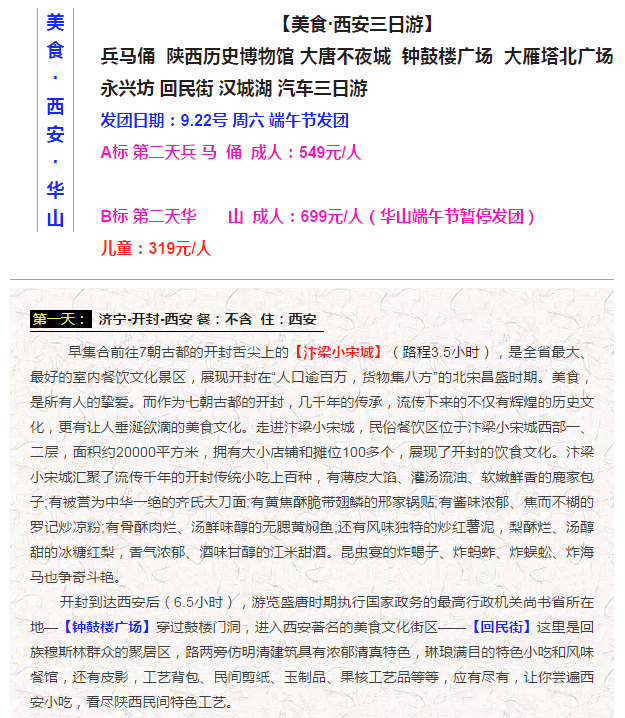 美食·西安·华山

【美食·西安三日游】

兵马俑 陕西历史博物馆 大唐不夜城 钟鼓楼广场 大雁塔北广场 永兴坊 回民街 汉城湖 汽车三日游

发团日期：9.22号 周六 端午节发团

A标 第二天兵 马 俑 成人：549元/人

B标 第二天华 山 成人：699元/人（华山端午节暂停发团）

儿童：319元/人

第一天： 济宁-开封-西安 餐：不含 住：西安

早集合前往7朝古都的开封舌尖上的【汴梁小宋城】（路程3.5小时），是全省最大、最好的室内餐饮文化景区，展现开封在“人口逾百万，货物集八方”的北宋昌盛时期。美食，是所有人的挚爱。而作为七朝古都的开封，几千年的传承，流传下来的不仅有辉煌的历史文化，更有让人垂涎欲滴的美食文化。走进汴梁小宋城，民俗餐饮区位于汴梁小宋城西部一、二层，面积约20000平方米，拥有大小店铺和摊位100多个，展现了开封的饮食文化。汴梁小宋城汇聚了流传千年的开封传统小吃上百种，有薄皮大馅、灌汤流油、软嫩鲜香的鹿家包子;有被誉为中华一绝的齐氏大刀面;有黄焦酥脆带翅鳞的邢家锅贴;有酱味浓郁、焦而不糊的罗记炒凉粉;有骨酥肉烂、汤鲜味醇的无腮黄焖鱼;还有风味独特的炒红薯泥，梨酥烂、汤醇甜的冰糖红梨，香气浓郁、酒味甘醇的江米甜酒。昆虫宴的炸蝎子、炸蚂蚱、炸蜈蚣、炸海马也争奇斗艳。

开封到达西安后（6.5小时），游览盛唐时期执行国家政务的最高行政机关尚书省所在地—【钟鼓楼广场】穿过鼓楼门洞，进入西安著名的美食文化街区——【回民街】这里是回族穆斯林群众的聚居区，路两旁仿明清建筑具有浓郁清真特色，琳琅满目的特色小吃和风味餐馆，还有皮影，工艺背包、民间剪纸、玉制品、果核工艺品等等，应有尽有，让你尝遍西安小吃，看尽陕西民间特色工艺。